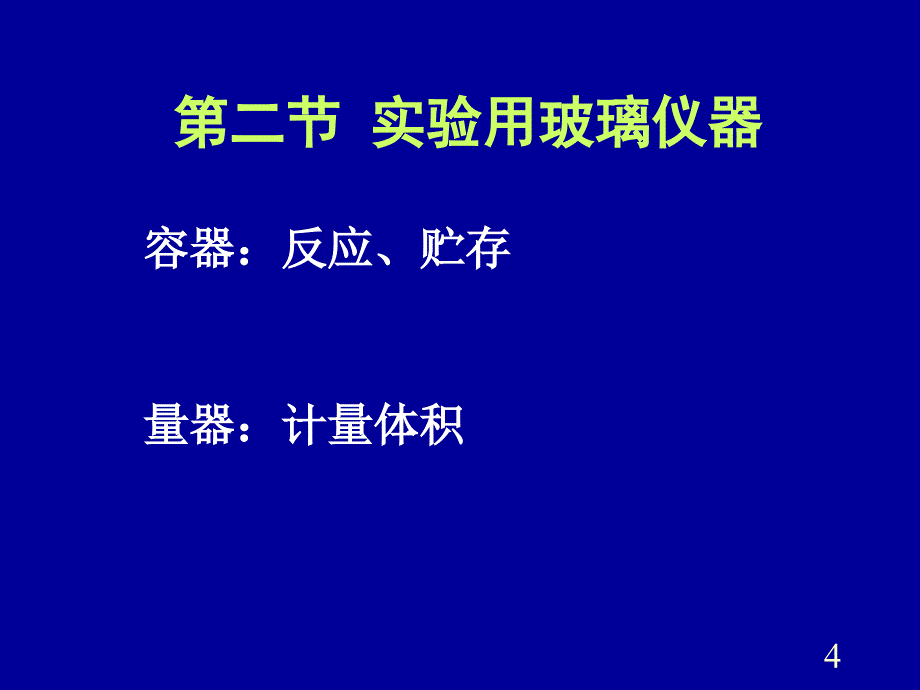 第二节 实验用玻璃仪器

容器：反应、贮存

量器：计量体积

4